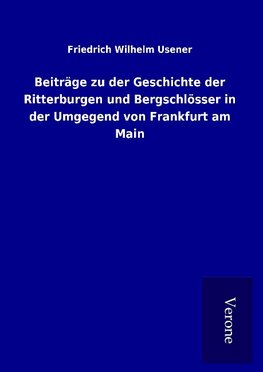 Friedrich Wilhelm Usener

Beiträge zu der Geschichte der Ritterburgen und Bergschlösser in der Umgegend von Frankfurt am Main

Verone